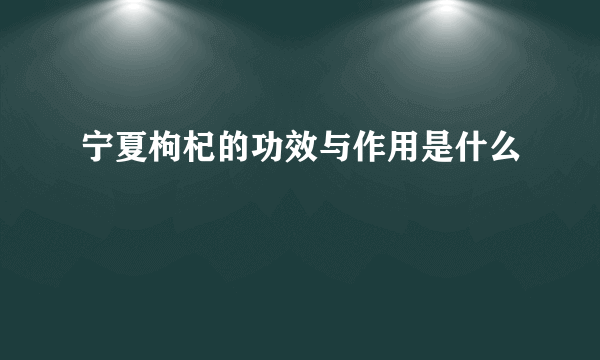 宁夏枸杞的功效与作用是什么